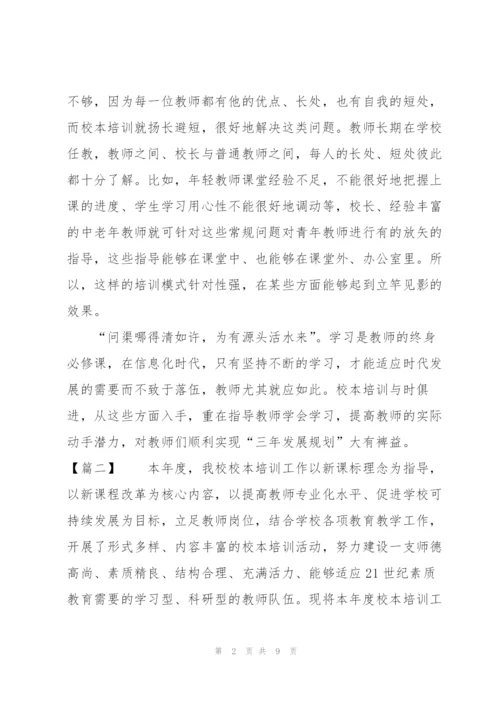 不够，因为每一位教师都有他的优点、长处，也有自我的短处，而校本培训就扬长避短，很好地解决这类问题。教师长期在学校任教，教师之间、校长与普通教师之间，每人的长处、短处彼此都十分了解。比如，年轻教师课堂经验不足，不能很好地把握上课的进度、学生学习用心性不能很好地调动等，校长、经验丰富的中老年教师就可针对这些常规问题对青年教师进行有的放矢的指导，这些指导能够在课堂中、也能够在课堂外、办公室里。所以，这样的培训模式针对性强，在某些方面能够起到立竿见影的效果。

“问渠哪得清如许，为有源头活水来”。学习是教师的终身必修课，在信息化时代，只有坚持不断的学习，才能适应时代发展的需要而不致于落伍，教师尤其就应如此。校本培训与时俱进，从这些方面入手，重在指导教师学会学习，提高教师的实际动手潜力，对教师们顺利实现“三年发展规划”大有裨益。

【篇二】　本年度，我校校本培训工作以新课标理念为指导，以新课程改革为核心内容，以提高教师专业化水平、促进学校可持续发展为目标，立足教师岗位，结合学校各项教育教学工作，开展了形式多样、内容丰富的校本培训活动，努力建设一支师德高尚、素质精良、结构合理、充满活力、能够适应21世纪素质教育需要的学习型、科研型的教师队伍。现将本年度校本培训工

第 2 页 共 9 页